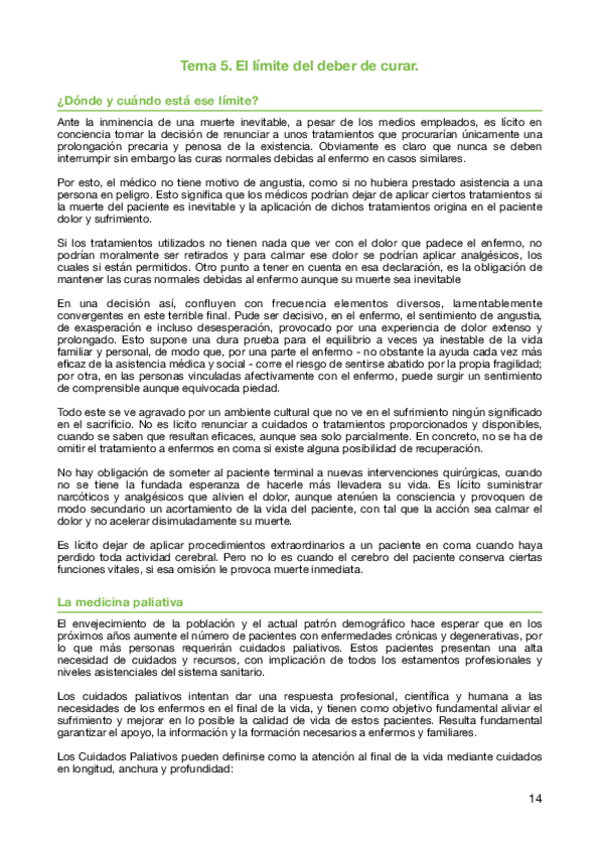 Tema 5. El límite del deber de curar.

¿Dónde y cuándo está ese límite?

Ante la inminencia de una muerte inevitable, a pesar de los medios empleados, es lícito en conciencia tomar la decisión de renunciar a unos tratamientos que procurarían únicamente una prolongación precaria y penosa de la existencia. Obviamente es claro que nunca se deben interrumpir sin embargo las curas normales debidas al enfermo en casos similares.

Por esto, el médico no tiene motivo de angustia, como si no hubiera prestado asistencia a una persona en peligro. Esto significa que los médicos podrían dejar de aplicar ciertos tratamientos si la muerte del paciente es inevitable y la aplicación de dichos tratamientos origina en el paciente dolor y sufrimiento.

Si los tratamientos utilizados no tienen nada que ver con el dolor que padece el enfermo, no podrían moralmente ser retirados y para calmar ese dolor se podrían aplicar analgésicos, los cuales si están permitidos. Otro punto a tener en cuenta en esa declaración, es la obligación de mantener las curas normales debidas al enfermo aunque su muerte sea inevitable

En una decisión así, confluyen con frecuencia elementos diversos, lamentablemente convergentes en este terrible final. Pude ser decisivo, en el enfermo, el sentimiento de angustia, de exasperación e incluso desesperación, provocado por una experiencia de dolor extenso y prolongado. Esto supone una dura prueba para el equilibrio a veces ya inestable de la vida familiar y personal, de modo que, por una parte el enfermo - no obstante la ayuda cada vez más eficaz de la asistencia médica y social - corre el riesgo de sentirse abatido por la propia fragilidad; por otra, en las personas vinculadas afectivamente con el enfermo, puede surgir un sentimiento de comprensible aunque equivocada piedad.

Todo este se ve agravado por un ambiente cultural que no ve en el sufrimiento ningún significado en el sacrificio. No es lícito renunciar a cuidados o tratamientos proporcionados y disponibles, cuando se saben que resultan eficaces, aunque sea solo parcialmente. En concreto, no se ha de omitir el tratamiento a enfermos en coma si existe alguna posibilidad de recuperación.

No hay obligación de someter al paciente terminal a nuevas intervenciones quirúrgicas, cuando no se tiene la fundada esperanza de hacerle más llevadera su vida. Es lícito suministrar narcóticos y analgésicos que alivien el dolor, aunque atenúen la consciencia y provoquen de modo secundario un acortamiento de la vida del paciente, con tal que la acción sea calmar el dolor y no acelerar disimuladamente su muerte.

Es lícito dejar de aplicar procedimientos extraordinarios a un paciente en coma cuando haya perdido toda actividad cerebral. Pero no lo es cuando el cerebro del paciente conserva ciertas funciones vitales, si esa omisión le provoca muerte inmediata.

La medicina paliativa

El envejecimiento de la población y el actual patrón demográfico hace esperar que en los próximos años aumente el número de pacientes con enfermedades crónicas y degenerativas, por lo que más personas requerirán cuidados paliativos. Estos pacientes presentan una alta necesidad de cuidados y recursos, con implicación de todos los estamentos profesionales y niveles asistenciales del sistema sanitario.

Los cuidados paliativos intentan dar una respuesta profesional, científica y humana a las necesidades de los enfermos en el final de la vida, y tienen como objetivo fundamental aliviar el sufrimiento y mejorar en lo posible la calidad de vida de estos pacientes. Resulta fundamental garantizar el apoyo, la información y la formación necesarios a enfermos y familiares.

Los Cuidados Paliativos pueden definirse como la atención al final de la vida mediante cuidados en longitud, anchura y profundidad:

14